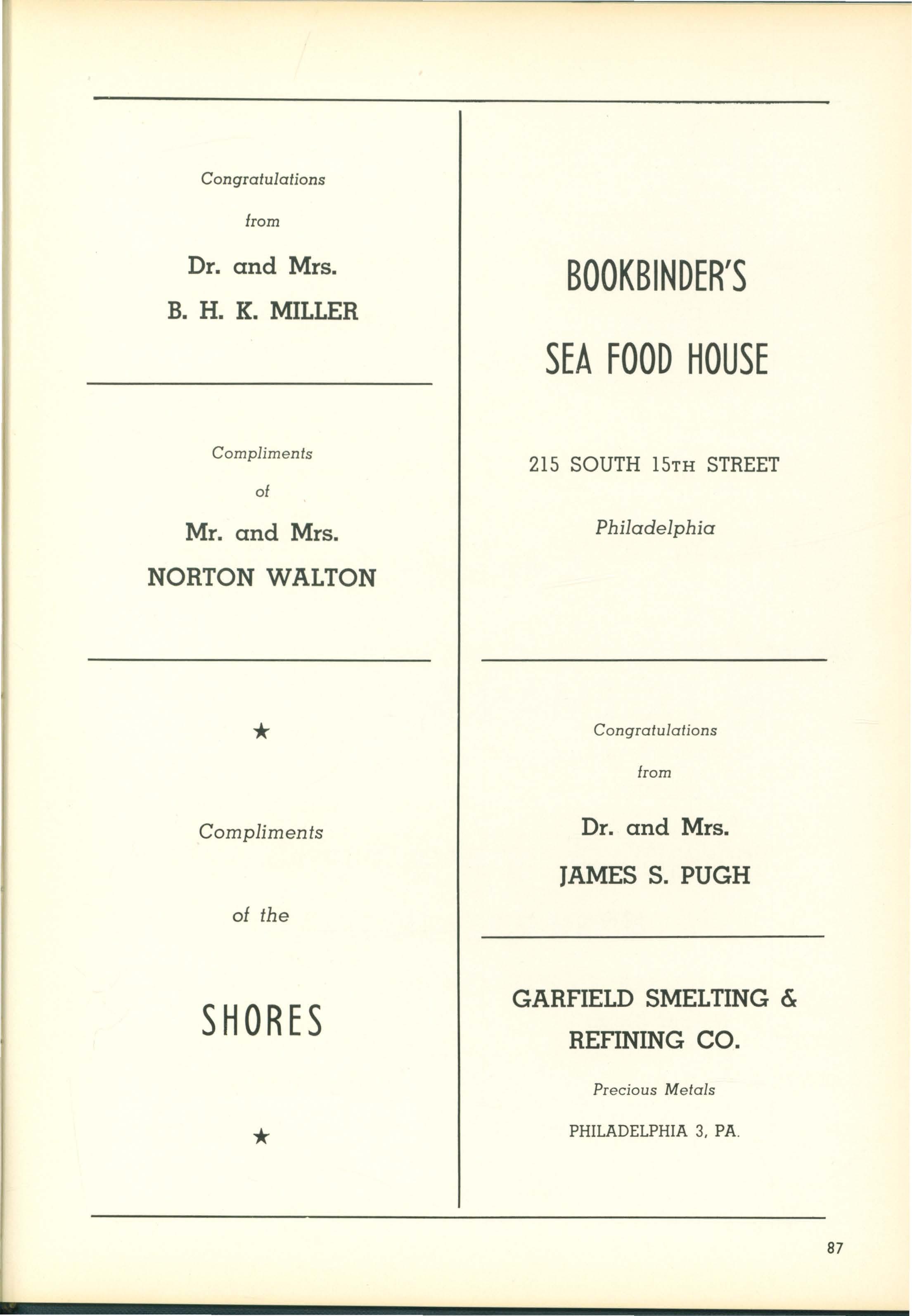 Congratulations

from

Dr. and Mrs.

B. H. K. MILLER

Compliments

of

Mr. and Mrs.

NORTON WALTON

★

Compliments

of the

SHORES

★

BOOKBINDER'S

SEA FOOD HOUSE

215 SOUTH 15TH STREET

Philadelphia

Congratulations

from

Dr. and Mrs.

JAMES S. PUGH

GARFIELD SMELTING & REFINING CO.

Precious Metals

PHILADELPHIA 3, PA.

87